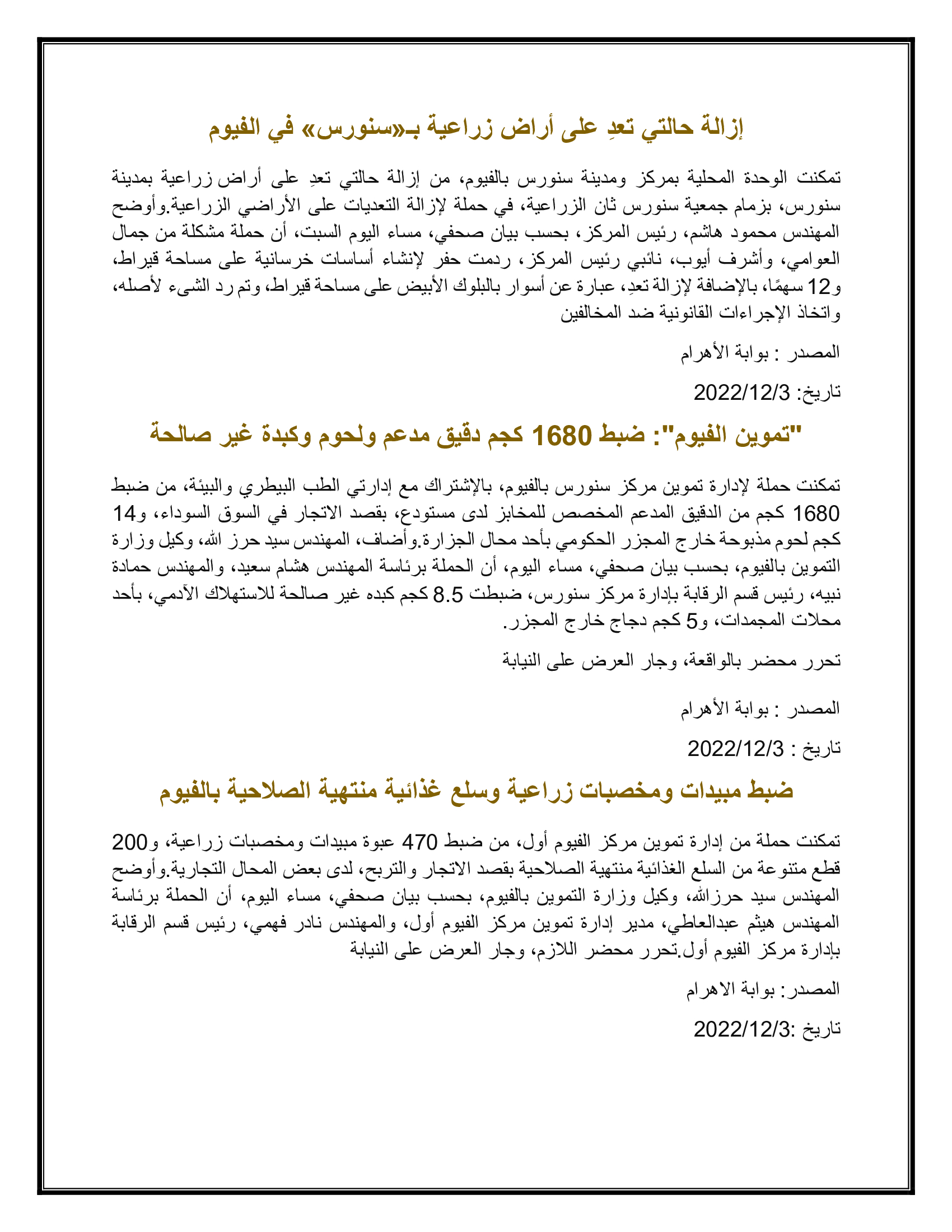 إزالة حالتي تعدِ على أراض زراعية بـ«سنورس» في الفيوم

تمكنت الوحدة المحلية بمركز ومدينة سنورس بالفيوم، من إزالة حالتي تعدِ على أراض زراعية بمدينة سنورس، بزمام جمعية سنورس ثان الزراعية، في حملة لإزالة التعديات على الأراضي الزراعية.وأوضح المهندس محمود هاشم، رئيس المركز، بحسب بيان صحفي، مساء اليوم السبت، أن حملة مشكلة من جمال العوامي، وأشرف أيوب، نائبي رئيس المركز، ردمت حفر لإنشاء أساسات خرسانية على مساحة قيراط، و12 سهمًا، بالإضافة لإزالة تعدِ، عبارة عن أسوار بالبلوك الأبيض على مساحة قيراط، وتم رد الشيء لأصله، واتخاذ الإجراءات القانونية ضد المخالفين

المصدر : بوابة الأهرام

تاريخ: 2022/12/3

"تموين الفيوم": ضبط 1680 كجم دقيق مدعم ولحوم وكبدة غير صالحة

تمكنت حملة لإدارة تموين مركز سنورس بالفيوم، بالإشتراك مع إدارتي الطب البيطري والبيئة، من ضبط 1680 كجم من الدقيق المدعم المخصص للمخابز لدى مستودع، بقصد الاتجار في السوق السوداء، و14 كجم لحوم مذبوحة خارج المجزر الحكومي بأحد محال الجزارة.وأضاف، المهندس سيد حرز الله، وكيل وزارة التموين بالفيوم، بحسب بيان صحفي، مساء اليوم، أن الحملة برئاسة المهندس هشام سعيد، والمهندس حمادة نبيه، رئيس قسم الرقابة بإدارة مركز سنورس، ضبطت 8.5 كجم كبده غير صالحة للاستهلاك الآدمي، بأحد محلات المجمدات، و5 كجم دجاج خارج المجزر.

تحرر محضر بالواقعة، وجار العرض على النيابة

المصدر : بوابة الأهرام

تاريخ : 2022/12/3

ضبط مبيدات ومخصبات زراعية وسلع غذائية منتهية الصلاحية بالفيوم

تمكنت حملة من إدارة تموين مركز الفيوم أول، من ضبط 470 عبوة مبيدات ومخصبات زراعية، و200 قطع متنوعة من السلع الغذائية منتهية الصلاحية بقصد الاتجار والتربح، لدى بعض المحال التجارية.وأوضح المهندس سيد حرزالله، وكيل وزارة التموين بالفيوم، بحسب بيان صحفي، مساء اليوم، أن الحملة برئاسة المهندس هيثم عبدالعاطي، مدير إدارة تموين مركز الفيوم أول، والمهندس نادر فهمي، رئيس قسم الرقابة بإدارة مركز الفيوم أول.تحرر محضر اللازم، وجار العرض على النيابة

المصدر: بوابة الاهرام

تاريخ :2022/12/3